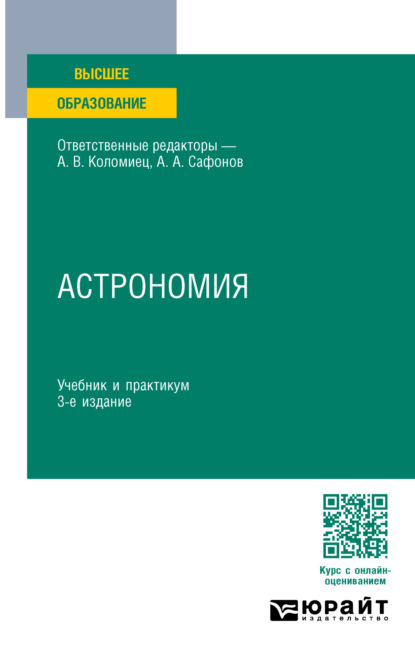 ВЫСШЕЕ
ОБРАЗОВАНИЕ

Ответственные редакторы — А. В. Коломиец, А. А. Сафонов

АСТРОНОМИЯ

Учебник и практикум
3-е издание

Курс с онлайн-оцениванием

ЮРАЙТ
издательство